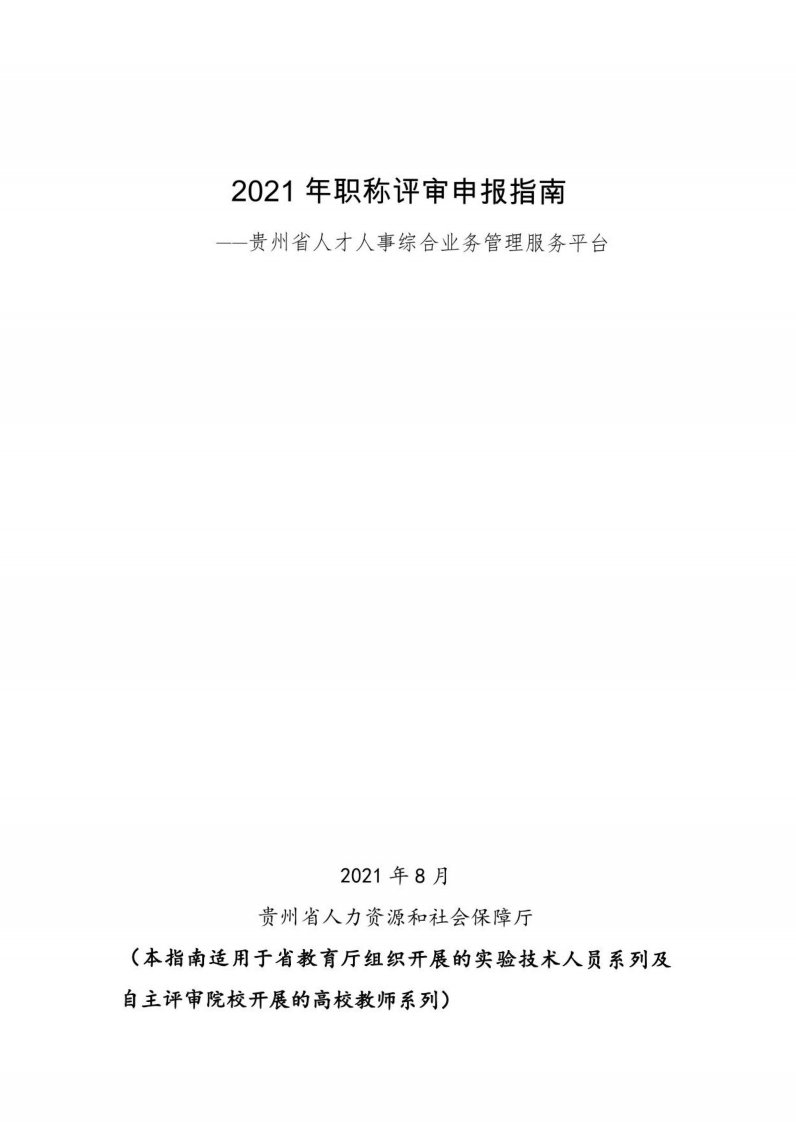 2021 年职称评审申报指南

——贵州省人才人事综合业务管理服务平台

2021 年 8 月

贵州省人力资源和社会保障厅

（本指南适用于省教育厅组织开展的实验技术人员系列及自主评审院校开展的高校教师系列）